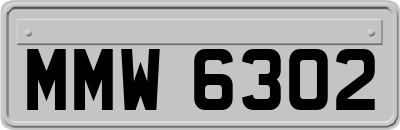 MMW 6302